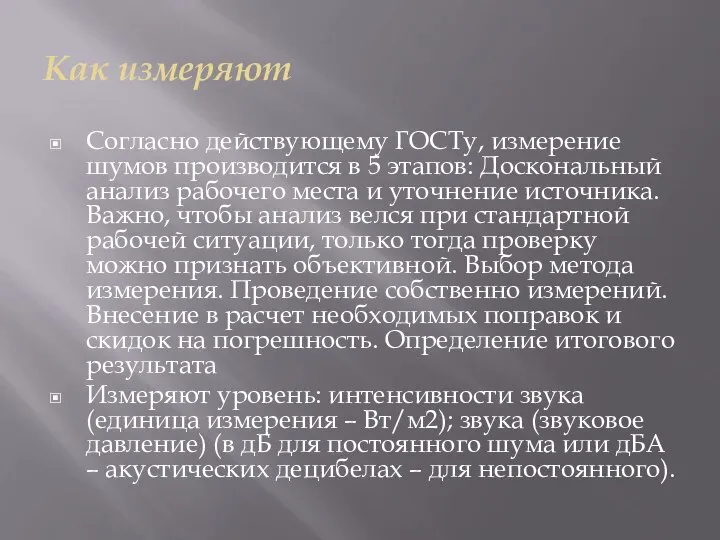 Как измеряют

Согласно действующему ГОСТу, измерение шумов производится в 5 этапов: Доскональный анализ рабочего места и уточнение источника. Важно, чтобы анализ велся при стандартной рабочей ситуации, только тогда проверку можно признать объективной. Выбор метода измерения. Проведение собственно измерений. Внесение в расчет необходимых поправок и скидок на погрешность. Определение итогового результата

Измеряют уровень: интенсивности звука (единица измерения – Вт/м2); звука (звуковое давление) (в дБ для постоянного шума или дБА – акустических децибелах – для непостоянного).